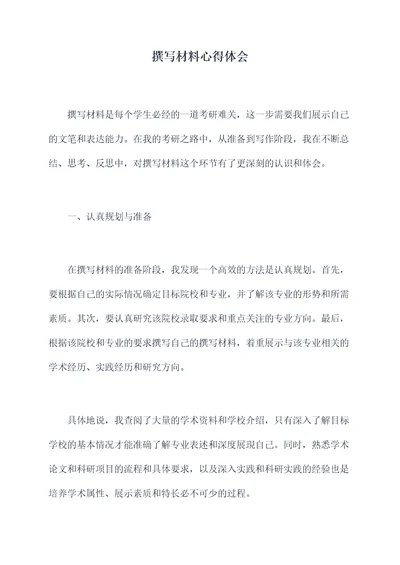 撰写材料心得体会

撰写材料是每个学生必经的一道考研难关，这一步需要我们展示自己的文笔和表达能力。在我的考研之路中，从准备到写作阶段，我在不断总结、思考、反思中，对撰写材料这个环节有了更深刻的认识和体会。

一、认真规划与准备

在撰写材料的准备阶段，我发现一个高效的方法是认真规划。首先，要根据自己的实际情况确定目标院校和专业，并了解该专业的形势和所需素质。其次，要认真研究该院校录取要求和重点关注的专业方向。最后，根据该院校和专业的要求撰写自己的撰写材料，着重展示与该专业相关的学术经历、实践经历和研究方向。

具体地说，我查阅了大量的学术资料和学校介绍，只有深入了解目标学校的基本情况才能准确了解专业表述和深度展现自己。同时，熟悉学术论文和科研项目的流程和具体要求，以及深入实践和科研实践的经验也是培养学术属性、展示素质和特长必不可少的过程。